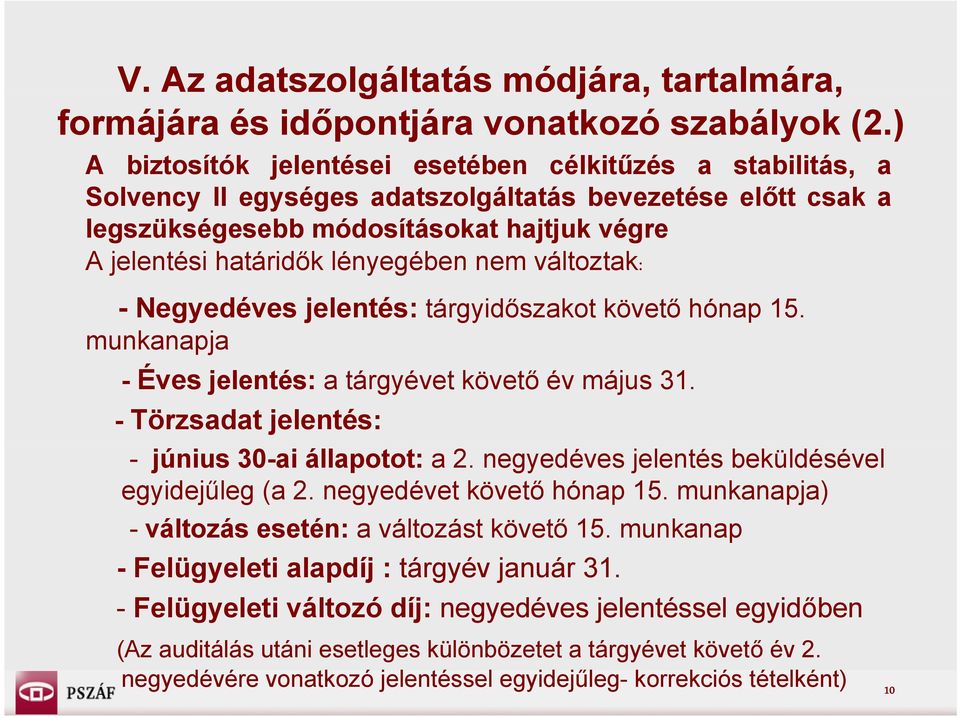 V. Az adatszolgáltatás módjára, tartalmára, formájára és időpontjára vonatkozó szabályok (2.)

A biztosítók jelentései esetében célkitűzés a stabilitás, a Solvency II egységes adatszolgáltatás bevezetése előtt csak a legszükségesebb módosításokat hajtjuk végre

A jelentési határidők lényegében nem változtak:

- Negyedéves jelentés: tárgyidőszakot követő hónap 15. munkanapja

- Éves jelentés: a tárgyévet követő év május 31.

- Törzsadat jelentés:

- június 30-ai állapotot: a 2. negyedéves jelentés beküldésével egyidejűleg (a 2. negyedévet követő hónap 15. munkanapja)

- változás esetén: a változást követő 15. munkanap

- Felügyeleti alapdíj : tárgyév január 31.

- Felügyeleti változó díj: negyedéves jelentéssel egyidőben

(Az auditálás utáni esetleges különbözetet a tárgyévet követő év 2. negyedévére vonatkozó jelentéssel egyidejűleg- korrekciós tételként)

PSZÁF

10